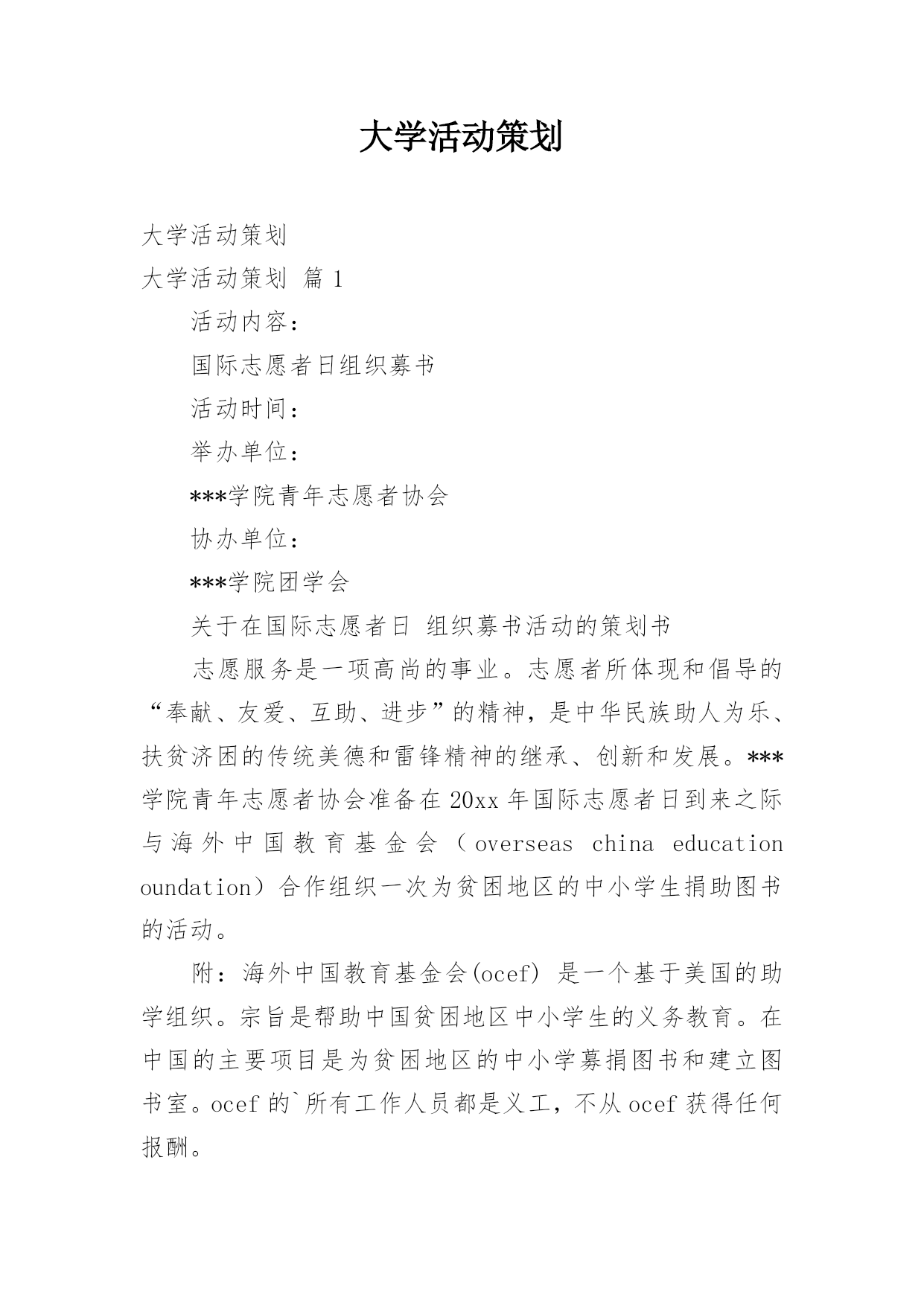 大学活动策划

大学活动策划

大学活动策划 篇 1

活动内容：

国际志愿者日组织募书

活动时间：

举办单位：

***学院青年志愿者协会

协办单位：

***学院团学会

关于在国际志愿者日 组织募书活动的策划书

志愿服务是一项高尚的事业。志愿者所体现和倡导的“奉献、友爱、互助、进步”的精神，是中华民族助人为乐、扶贫济困的传统美德和雷锋精神的继承、创新和发展。***学院青年志愿者协会准备在 20xx 年国际志愿者日到来之际与海外中国教育基金会（overseas china education oundation）合作组织一次为贫困地区的中小学生捐助图书的活动。

附：海外中国教育基金会(ocef) 是一个基于美国的助学组织。宗旨是帮助中国贫困地区中小学生的义务教育。在中国的主要项目是为贫困地区的中小学募捐图书和建立图书室。ocef 的`所有工作人员都是义工，不从 ocef 获得任何报酬。